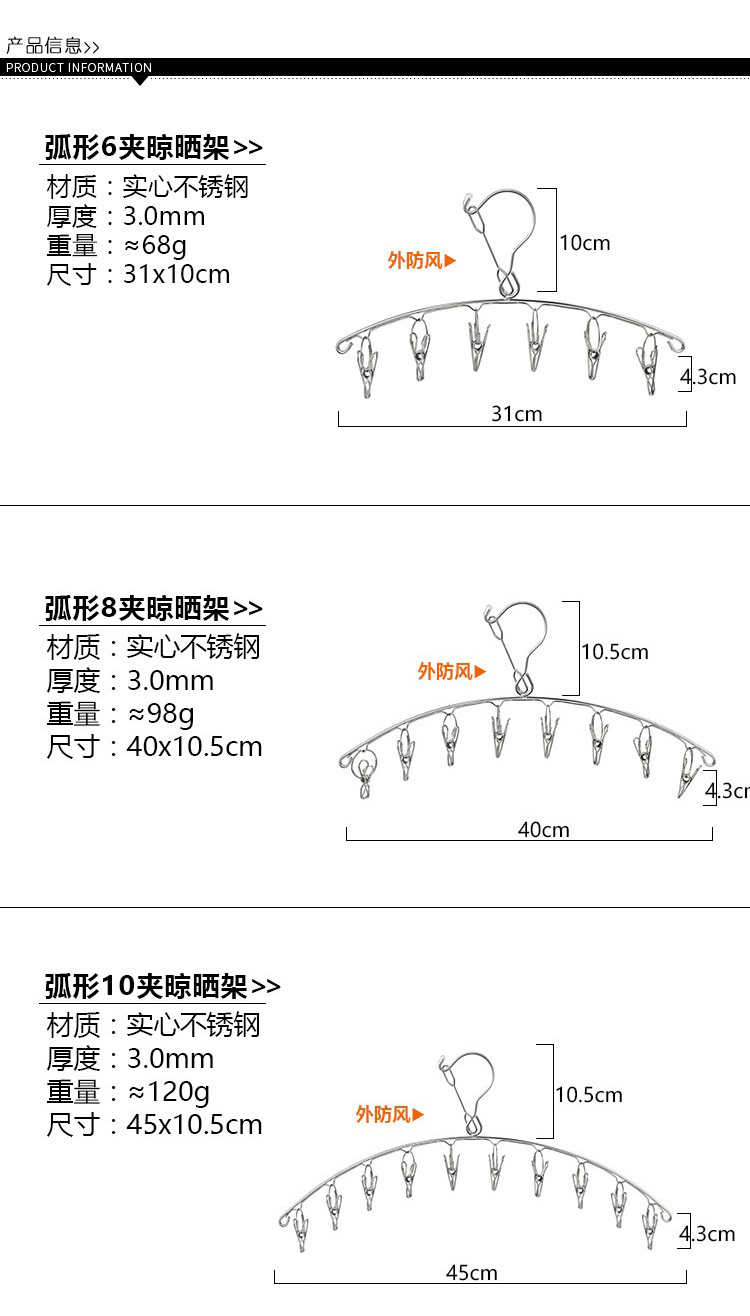 产品信息>>
PRODUCT INFORMATION

弧形6夹晾晒架>>
材质：实心不锈钢
厚度：3.0mm
重量：≈68g
尺寸：31x10cm

外防风▶
10cm
4.3cm
31cm

弧形8夹晾晒架>>
材质：实心不锈钢
厚度：3.0mm
重量：≈98g
尺寸：40x10.5cm

外防风▶
10.5cm
4.3cm
40cm

弧形10夹晾晒架>>
材质：实心不锈钢
厚度：3.0mm
重量：≈120g
尺寸：45x10.5cm

外防风▶
10.5cm
4.3cm
45cm